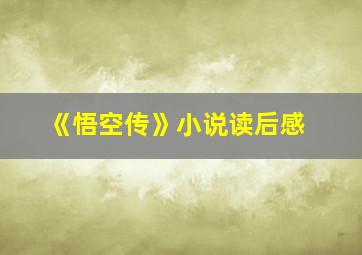 《悟空传》小说读后感